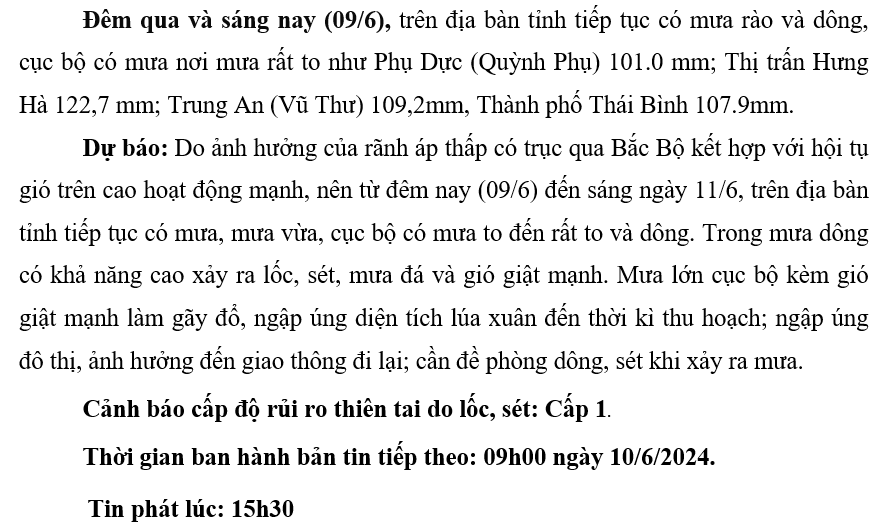 Đêm qua và sáng nay (09/6), trên địa bàn tỉnh tiếp tục có mưa rào và dông, cục bộ có mưa nơi mưa rất to như Phụ Dực (Quỳnh Phụ) 101.0 mm; Thị trấn Hưng Hà 122,7 mm; Trung An (Vũ Thư) 109,2mm, Thành phố Thái Bình 107.9mm.

Dự báo: Do ảnh hưởng của rãnh áp thấp có trục qua Bắc Bộ kết hợp với hội tụ gió trên cao hoạt động mạnh, nên từ đêm nay (09/6) đến sáng ngày 11/6, trên địa bàn tỉnh tiếp tục có mưa, mưa vừa, cục bộ có mưa to đến rất to và dông. Trong mưa dông có khả năng cao xảy ra lốc, sét, mưa đá và gió giật mạnh. Mưa lớn cục bộ kèm gió giật mạnh làm gãy đổ, ngập úng diện tích lúa xuân đến thời kì thu hoạch; ngập úng đô thị, ảnh hưởng đến giao thông đi lại; cần đề phòng dông, sét khi xảy ra mưa.

Cảnh báo cấp độ rủi ro thiên tai do lốc, sét: Cấp 1.

Thời gian ban hành bản tin tiếp theo: 09h00 ngày 10/6/2024.

Tin phát lúc: 15h30